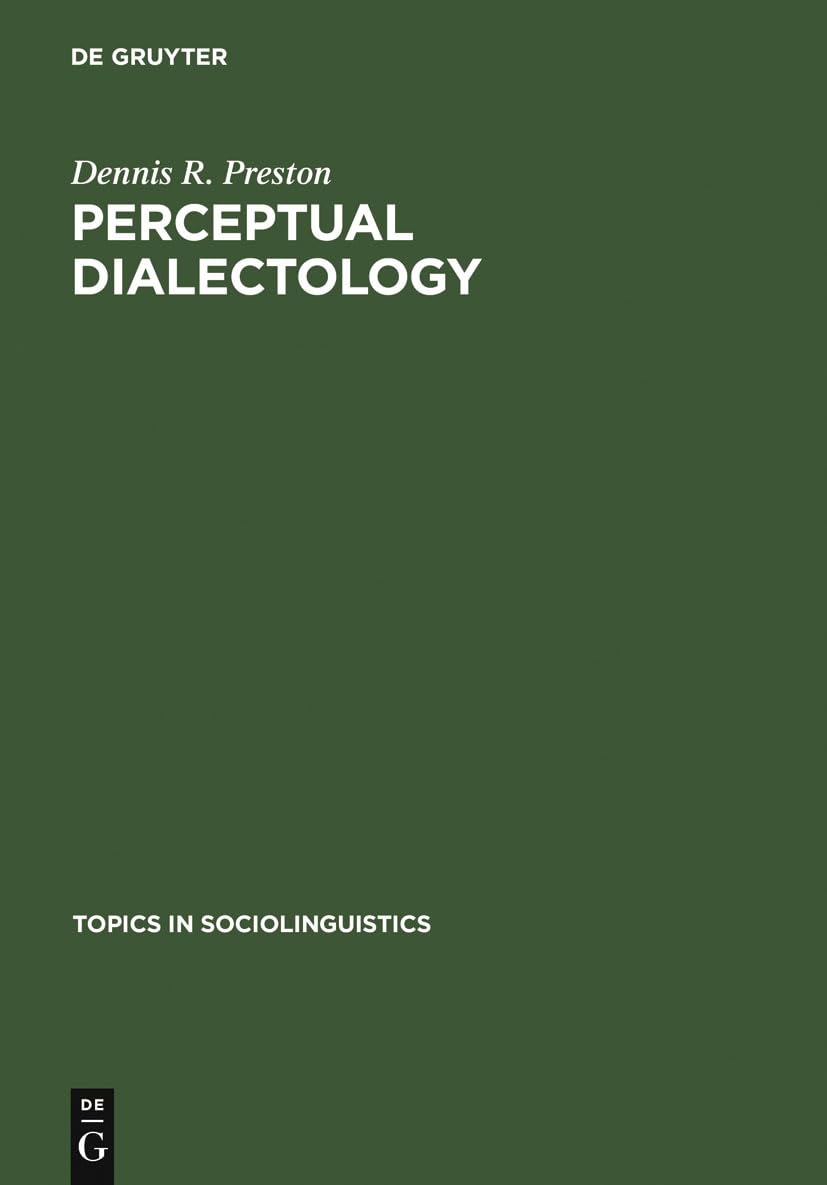 DE GRUYTER

Dennis R. Preston

PERCEPTUAL DIALECTOLOGY

TOPICS IN SOCIOLINGUISTICS

DE
G